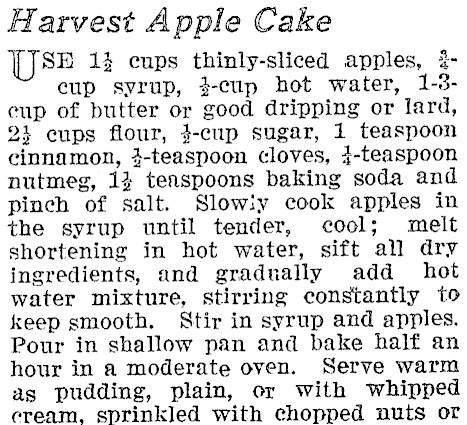 Harvest Apple Cake

USE $1\frac{1}{2}$ cups thinly-sliced apples, $\frac{3}{4}$-cup syrup, $\frac{1}{2}$-cup hot water, 1-3-cup of butter or good dripping or lard, $2\frac{1}{2}$ cups flour, $\frac{1}{2}$-cup sugar, 1 teaspoon cinnamon, $\frac{1}{2}$-teaspoon cloves, $\frac{1}{4}$-teaspoon nutmeg, $1\frac{1}{2}$ teaspoons baking soda and pinch of salt. Slowly cook apples in the syrup until tender, cool; melt shortening in hot water, sift all dry ingredients, and gradually add hot water mixture, stirring constantly to keep smooth. Stir in syrup and apples. Pour in shallow pan and bake half an hour in a moderate oven. Serve warm as pudding, plain, or with whipped cream, sprinkled with chopped nuts or